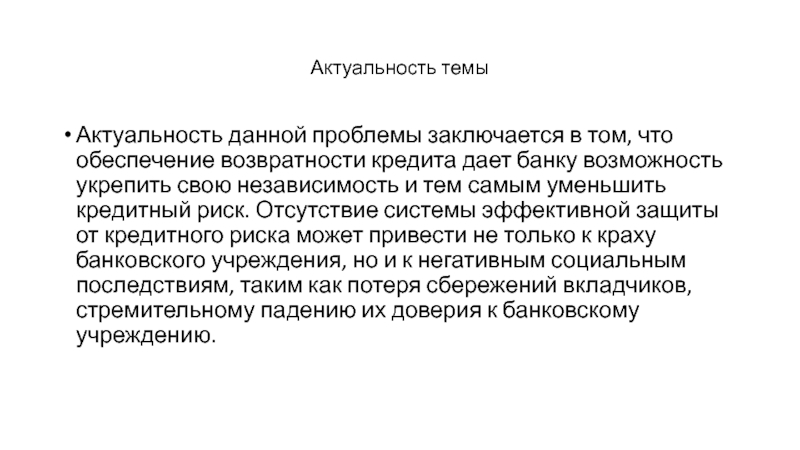 Актуальность темы

• Актуальность данной проблемы заключается в том, что обеспечение возвратности кредита дает банку возможность укрепить свою независимость и тем самым уменьшить кредитный риск. Отсутствие системы эффективной защиты от кредитного риска может привести не только к краху банковского учреждения, но и к негативным социальным последствиям, таким как потеря сбережений вкладчиков, стремительному падению их доверия к банковскому учреждению.